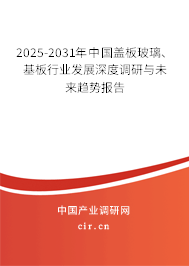 2025-2031年中国盖板玻璃、基板行业发展深度调研与未来趋势报告

中国产业调研网
cir.cn